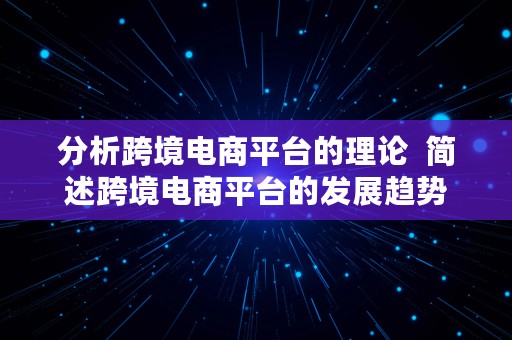 分析跨境电商平台的理论 简述跨境电商平台的发展趋势